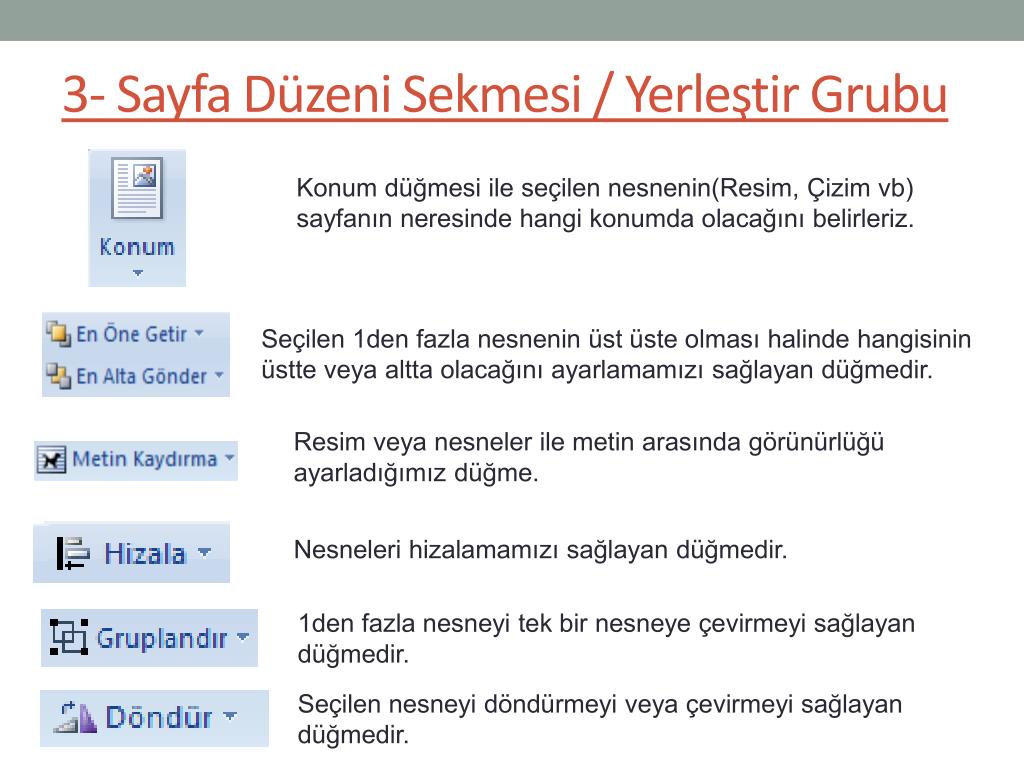 3- Sayfa Düzeni Sekmesi / Yerleştir Grubu

Konum

Konum düğmesi ile seçilen nesnenin(Resim, Çizim vb) sayfanın neresinde hangi konumda olacağını belirleriz.

En Öne Getir
En Alta Gönder

Seçilen 1den fazla nesnenin üst üste olması halinde hangisinin üstte veya altta olacağını ayarlamamızı sağlayan düğmedir.

Metin Kaydırma

Resim veya nesneler ile metin arasında görünürlüğü ayarladığımız düğme.

Hizala

Nesneleri hizalamamızı sağlayan düğmedir.

Gruplandır

1den fazla nesneyi tek bir nesneye çevirmeyi sağlayan düğmedir.

Döndür

Seçilen nesneyi döndürmeyi veya çevirmeyi sağlayan düğmedir.